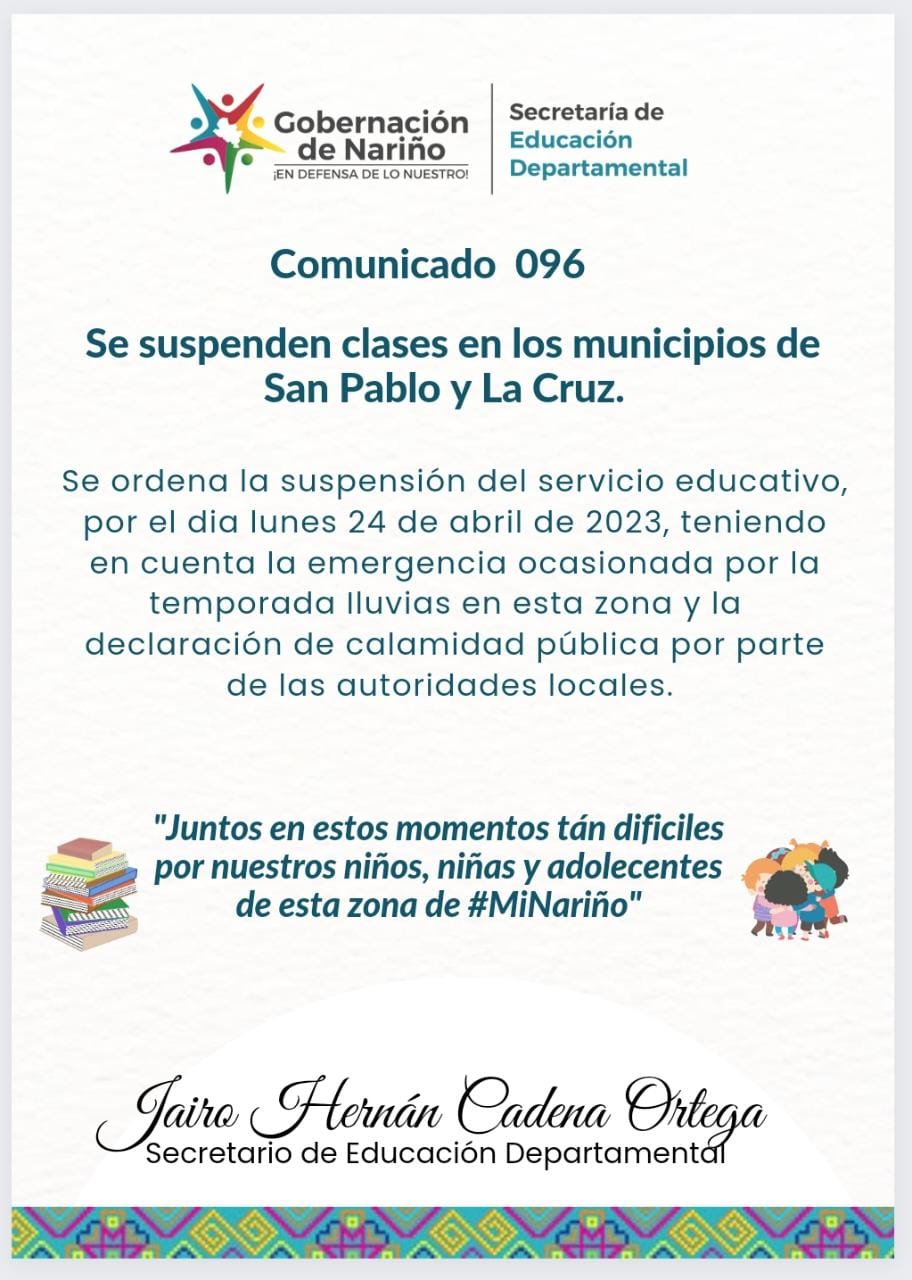 Gobernación de Nariño
¡EN DEFENSA DE LO NUESTRO!

Secretaría de
Educación
Departamental

Comunicado 096

Se suspenden clases en los municipios de San Pablo y La Cruz.

Se ordena la suspensión del servicio educativo, por el dia lunes 24 de abril de 2023, teniendo en cuenta la emergencia ocasionada por la temporada lluvias en esta zona y la declaración de calamidad pública por parte de las autoridades locales.

"Juntos en estos momentos tán dificiles por nuestros niños, niñas y adolecentes de esta zona de #MiNariño"

Jairo Hernán Cadena Ortega
Secretario de Educación Departamental